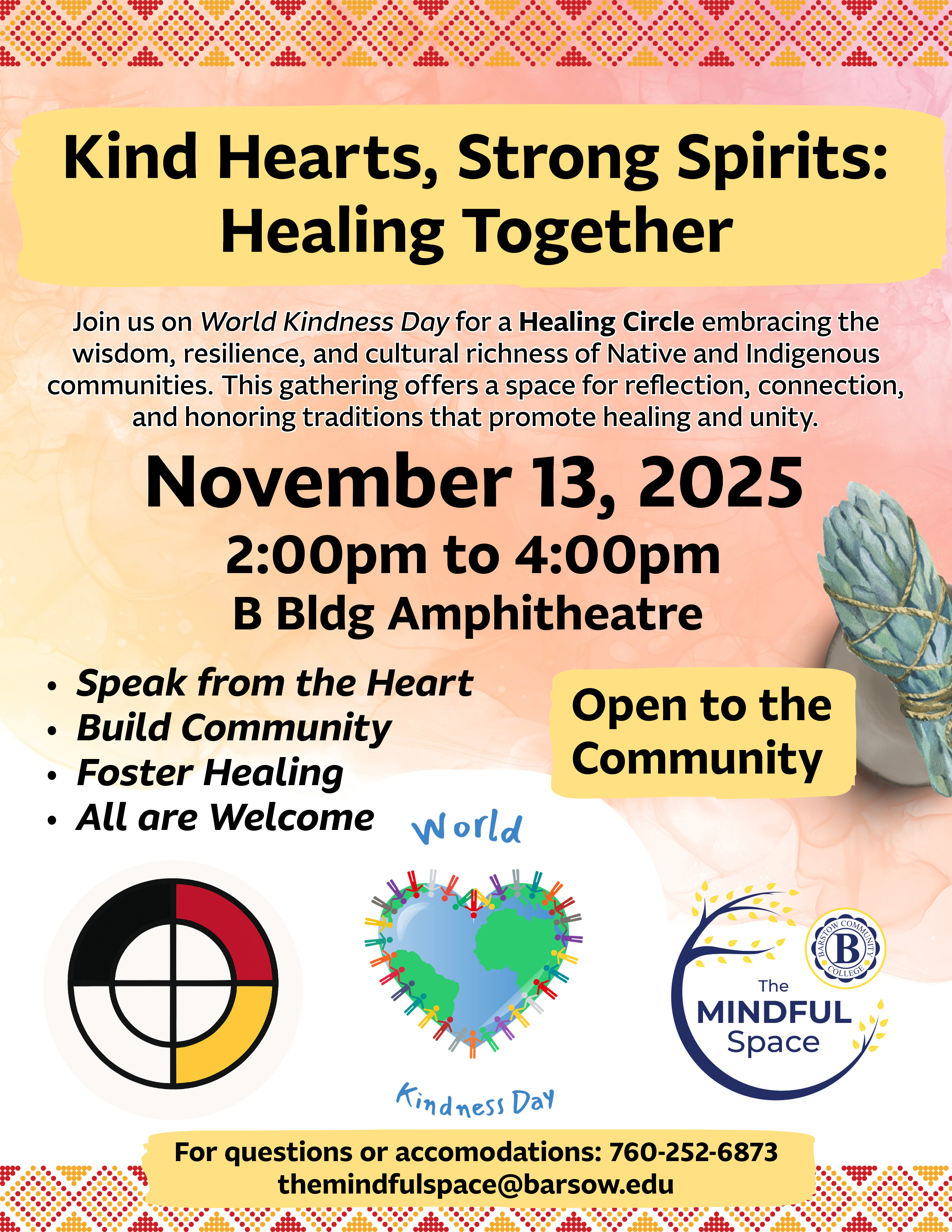 Kind Hearts, Strong Spirits: Healing Together

Join us on World Kindness Day for a Healing Circle embracing the wisdom, resilience, and cultural richness of Native and Indigenous communities. This gathering offers a space for reflection, connection, and honoring traditions that promote healing and unity.

November 13, 2025
2:00pm to 4:00pm
B Bldg Amphitheatre

• Speak from the Heart
• Build Community
• Foster Healing
• All are Welcome

Open to the Community

World
Kindness Day

BARSTOW COMMUNITY COLLEGE
B
The MINDFUL Space

For questions or accomodations: 760-252-6873
themindfulspace@barsow.edu